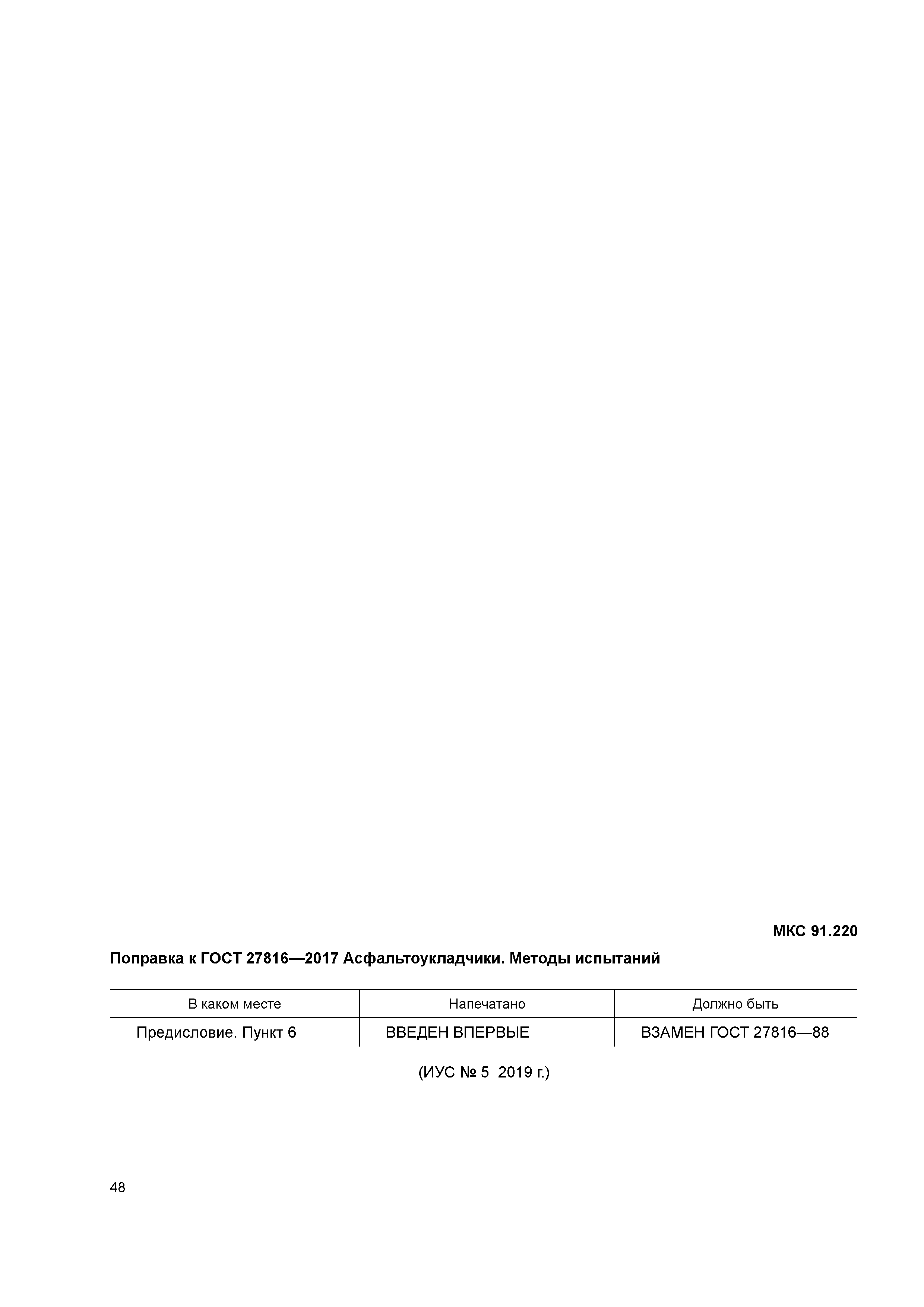 МКС 91.220

Поправка к ГОСТ 27816—2017 Асфальтоукладчики. Методы испытаний

| В каком месте | Напечатано | Должно быть |
|---|---|---|
| Предисловие. Пункт 6 | ВВЕДЕН ВПЕРВЫЕ | ВЗАМЕН ГОСТ 27816—88 |

(ИУС № 5 2019 г.)

48